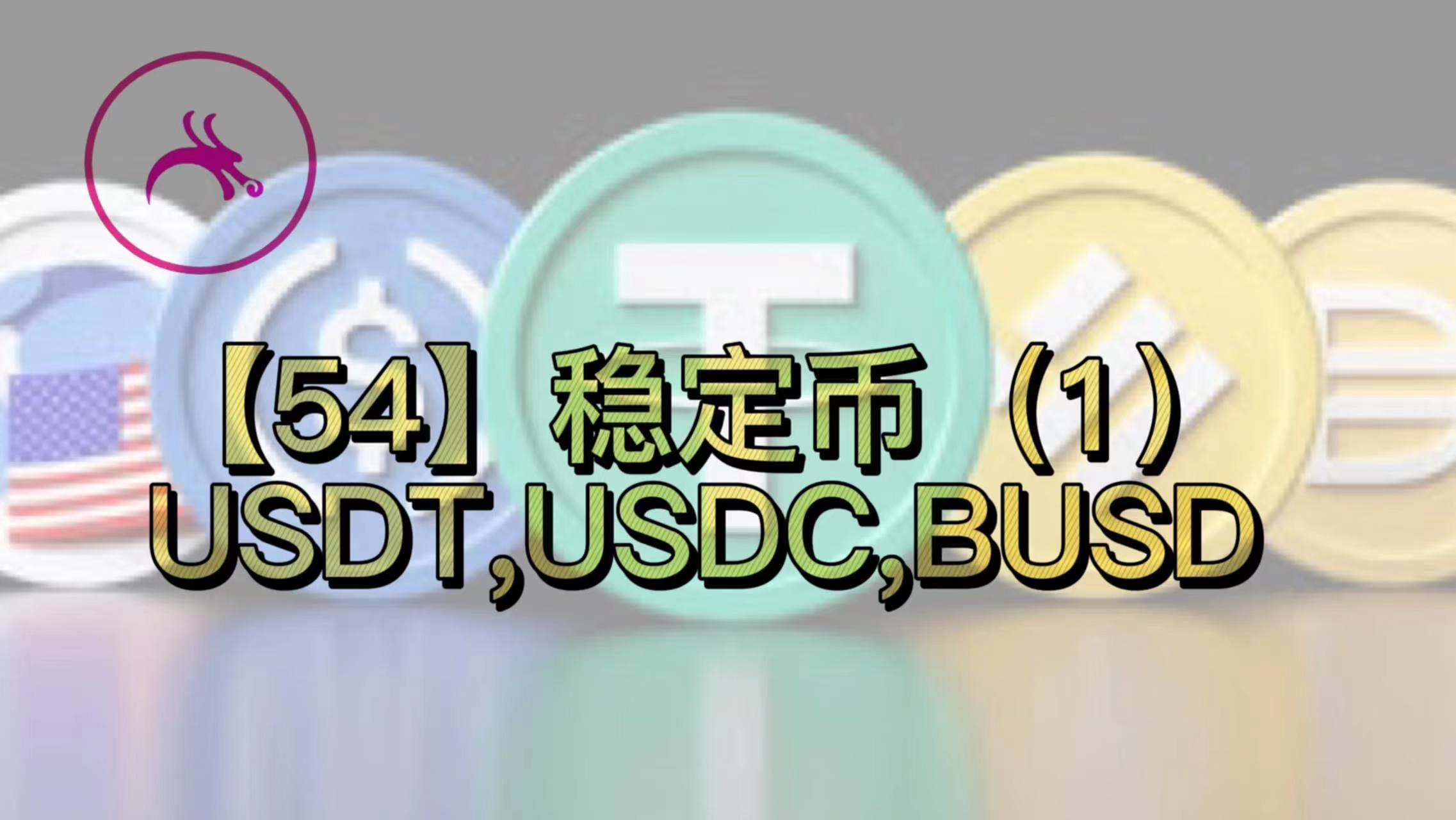 【54】稳定币（1）
USDT,USDC,BUSD